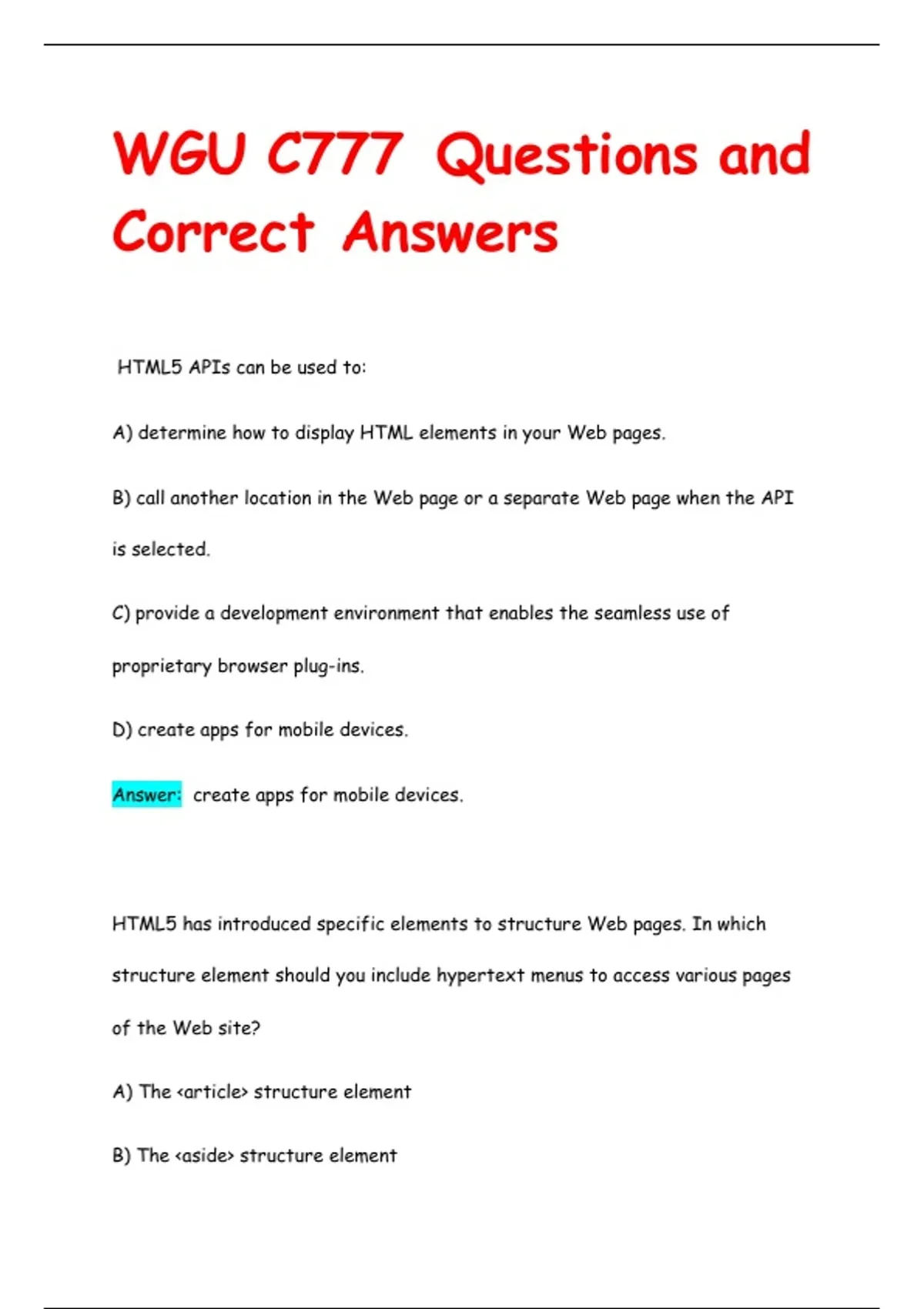 WGU C777 Questions and Correct Answers

HTML5 APIs can be used to:

A) determine how to display HTML elements in your Web pages.

B) call another location in the Web page or a separate Web page when the API is selected.

C) provide a development environment that enables the seamless use of proprietary browser plug-ins.

D) create apps for mobile devices.

Answer: create apps for mobile devices.

HTML5 has introduced specific elements to structure Web pages. In which structure element should you include hypertext menus to access various pages of the Web site?

A) The <article> structure element

B) The <aside> structure element